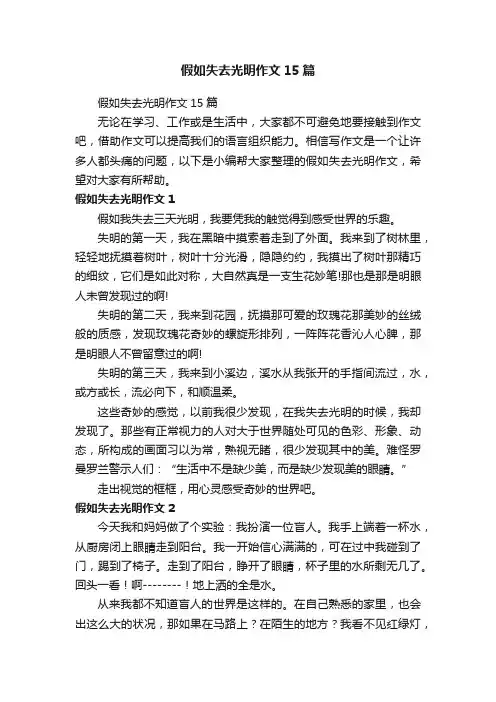 假如失去光明作文 15 篇

假如失去光明作文 15 篇

无论在学习、工作或是生活中，大家都不可避免地要接触到作文吧，借助作文可以提高我们的语言组织能力。相信写作文是一个让许多人都头痛的问题，以下是小编帮大家整理的假如失去光明作文，希望对大家有所帮助。

假如失去光明作文 1

假如我失去三天光明，我要凭我的触觉得到感受世界的乐趣。

失明的第一天，我在黑暗中摸索着走到了外面。我来到了树林里，轻轻地抚摸着树叶，树叶十分光滑，隐隐约约，我摸出了树叶那精巧的细纹，它们是如此对称，大自然真是一支生花妙笔!那也是那是明眼人未曾发现过的啊!

失明的第二天，我来到花园，抚摸那可爱的玫瑰花那美妙的丝绒般的质感，发现玫瑰花奇妙的螺旋形排列，一阵阵花香沁人心脾，那是明眼人不曾留意过的啊!

失明的第三天，我来到小溪边，溪水从我张开的手指间流过，水，或方或长，流必向下，和顺温柔。

这些奇妙的感觉，以前我很少发现，在我失去光明的时候，我却发现了。那些有正常视力的人对大于世界随处可见的色彩、形象、动态，所构成的画面习以为常，熟视无睹，很少发现其中的美。难怪罗曼罗兰警示人们：“生活中不是缺少美，而是缺少发现美的眼睛。”

走出视觉的框框，用心灵感受奇妙的世界吧。

假如失去光明作文 2

今天我和妈妈做了个实验：我扮演一位盲人。我手上端着一杯水，从厨房闭上眼睛走到阳台。我一开始信心满满的，可在过中我碰到了门，踢到了椅子。走到了阳台，睁开了眼睛，杯子里的水所剩无几了。回头一看！啊--------！地上洒的全是水。

从来我都不知道盲人的世界是这样的。在自己熟悉的家里，也会出这么大的状况，那如果在马路上？在陌生的地方？我看不见红绿灯，